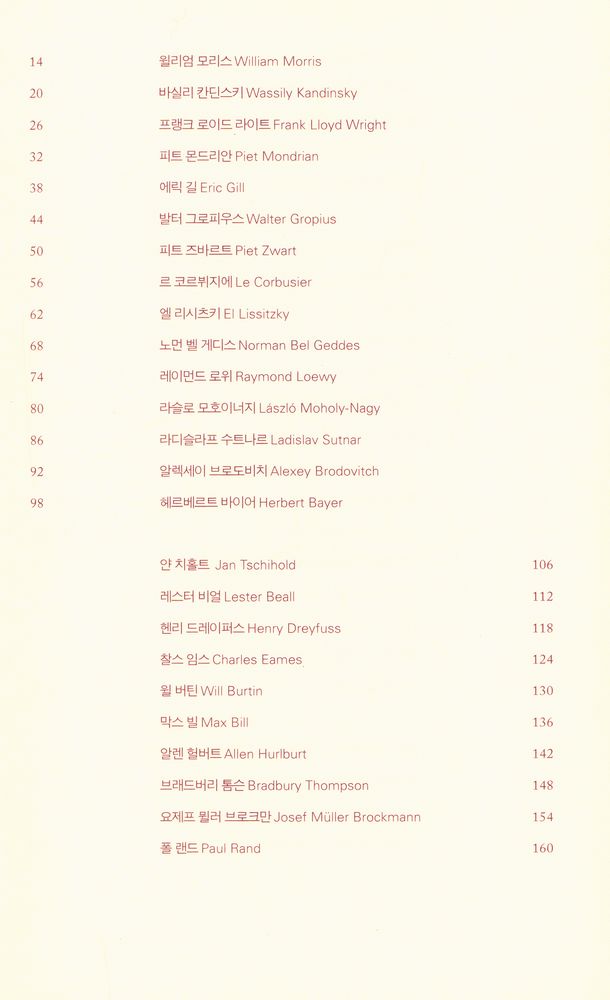 14 윌리엄 모리스 William Morris
20 바실리 칸딘스키 Wassily Kandinsky
26 프랭크 로이드 라이트 Frank Lloyd Wright
32 피트 몬드리안 Piet Mondrian
38 에릭 길 Eric Gill
44 발터 그로피우스 Walter Gropius
50 피트 즈바르트 Piet Zwart
56 르 코르뷔지에 Le Corbusier
62 엘 리시츠키 El Lissitzky
68 노먼 벨 게디스 Norman Bel Geddes
74 레이먼드 로위 Raymond Loewy
80 라슬로 모호이너지 László Moholy-Nagy
86 라디슬라프 수트나르 Ladislav Sutnar
92 알렉세이 브로도비치 Alexey Brodovitch
98 헤르베르트 바이어 Herbert Bayer

얀 치홀트 Jan Tschihold 106
레스터 비얼 Lester Beall 112
헨리 드레이퍼스 Henry Dreyfuss 118
찰스 임스 Charles Eames 124
윌 버틴 Will Burtin 130
막스 빌 Max Bill 136
알렌 헐버트 Allen Hurlburt 142
브래드버리 톰슨 Bradbury Thompson 148
요제프 뮐러 브로크만 Josef Müller Brockmann 154
폴 랜드 Paul Rand 160